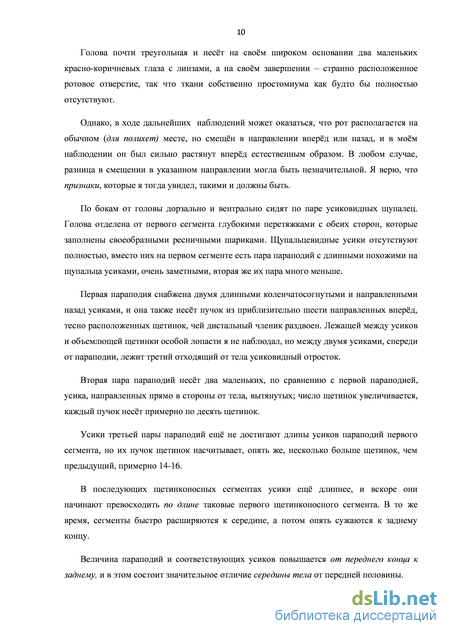 10

Голова почти треугольная и несёт на своём широком основании два маленьких красно-коричневых глаза с линзами, а на своём завершении – странно расположенное ротовое отверстие, так что ткани собственно простомиума как будто бы полностью отсутствуют.

Однако, в ходе дальнейших наблюдений может оказаться, что рот располагается на обычном (для полихет) месте, но смещён в направлении вперёд или назад, и в моём наблюдении он был сильно растянут вперёд естественным образом. В любом случае, разница в смещении в указанном направлении могла быть незначительной. Я верю, что признаки, которые я тогда увидел, такими и должны быть.

По бокам от головы дорзально и вентрально сидят по паре усиковидных щупалец. Голова отделена от первого сегмента глубокими перетяжками с обеих сторон, которые заполнены своеобразными ресничными шариками. Щупальцевидные усики отсутствуют полностью, вместо них на первом сегменте есть пара параподий с длинными похожими на щупальца усиками, очень заметными, вторая же их пара много меньше.

Первая параподия снабжена двумя длинными коленчатосогнутыми и направленными назад усиками, и она также несёт пучок из приблизительно шести направленных вперёд, тесно расположенных щетинок, чей дистальный членик раздвоен. Лежащей между усиков и объемлющей щетинки особой лопасти я не наблюдал, но между двумя усиками, спереди от параподии, лежит третий отходящий от тела усиковидный отросток.

Вторая пара параподий несёт два маленьких, по сравнению с первой параподией, усика, направленных прямо в стороны от тела, вытянутых; число щетинок увеличивается, каждый пучок несёт примерно по десять щетинок.

Усики третьей пары параподий ещё не достигают длины усиков параподий первого сегмента, но их пучок щетинок насчитывает, опять же, несколько больше щетинок, чем предыдущий, примерно 14-16.

В последующих щетинконосных сегментах усики ещё длиннее, и вскоре они начинают превосходить по длине таковые первого щетинконосного сегмента. В то же время, сегменты быстро расширяются к середине, а потом опять сужаются к заднему концу.

Величина параподий и соответствующих усиков повышается от переднего конца к заднему, и в этом состоит значительное отличие середины тела от передней половины.

dsLib.net
библиотека диссертаций